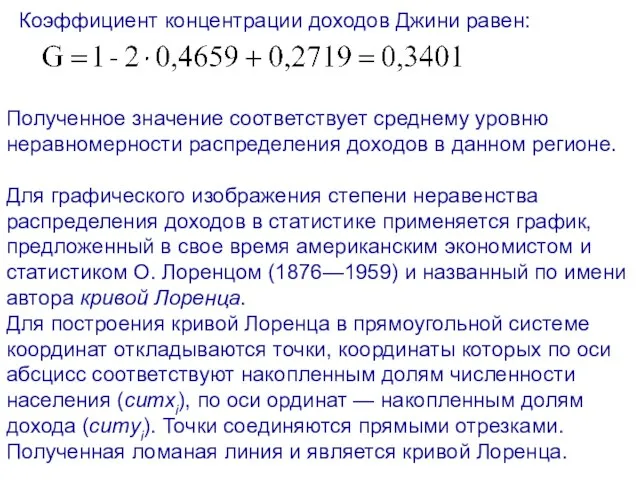 Коэффициент концентрации доходов Джини равен:

$G = 1 - 2 \cdot 0,4659 + 0,2719 = 0,3401$

Полученное значение соответствует среднему уровню неравномерности распределения доходов в данном регионе.

Для графического изображения степени неравенства распределения доходов в статистике применяется график, предложенный в свое время американским экономистом и статистиком О. Лоренцом (1876—1959) и названный по имени автора кривой Лоренца.
Для построения кривой Лоренца в прямоугольной системе координат откладываются точки, координаты которых по оси абсцисс соответствуют накопленным долям численности населения ($cumx_i$), по оси ординат — накопленным долям дохода ($cumy_i$). Точки соединяются прямыми отрезками. Полученная ломаная линия и является кривой Лоренца.